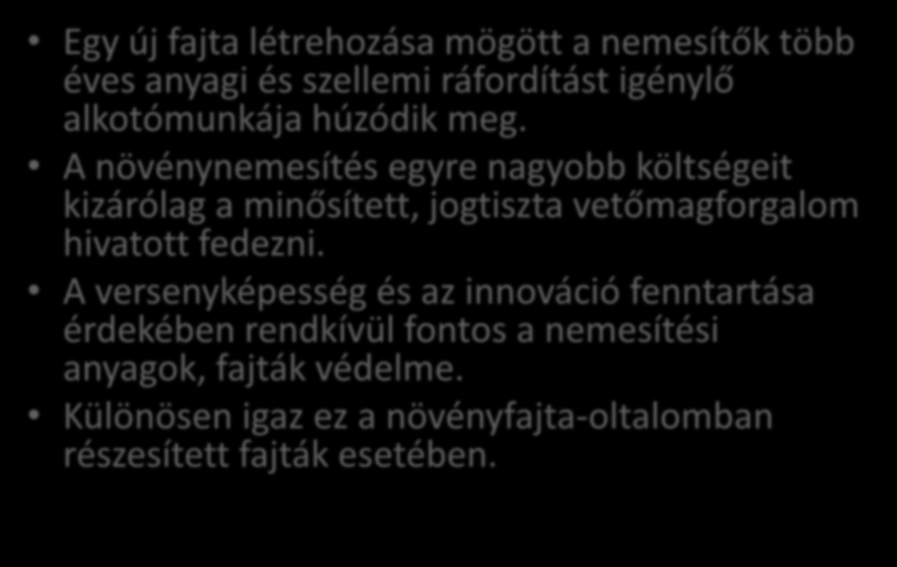 • Egy új fajta létrehozása mögött a nemesítők több éves anyagi és szellemi ráfordítást igénylő alkotómunkája húzódik meg.
• A növénynemesítés egyre nagyobb költségeit kizárólag a minősített, jogtiszta vetőmagforgalom hivatott fedezni.
• A versenyképesség és az innováció fenntartása érdekében rendkívül fontos a nemesítési anyagok, fajták védelme.
• Különösen igaz ez a növényfajta-oltalomban részesített fajták esetében.